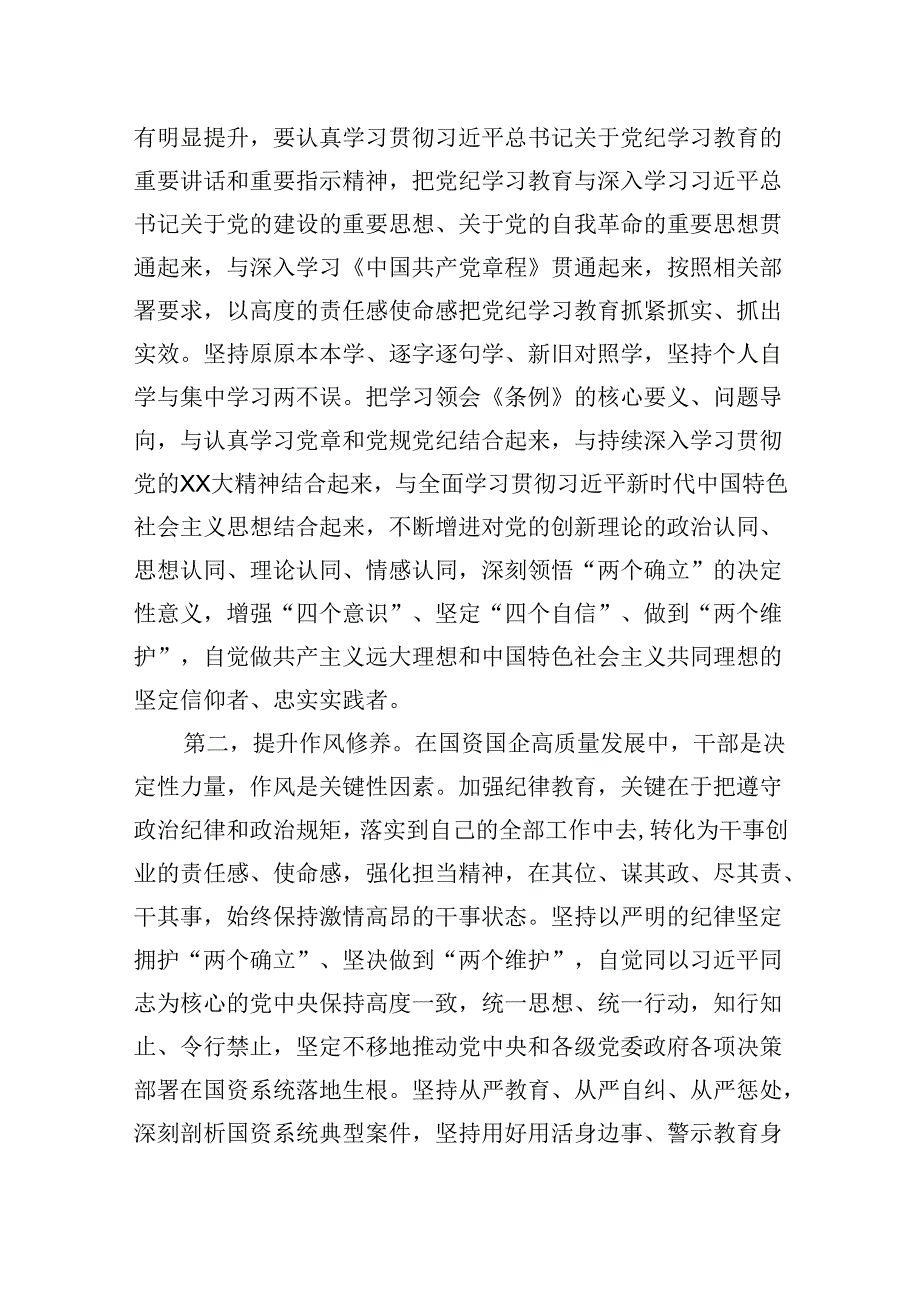 有明显提升，要认真学习贯彻习近平总书记关于党纪学习教育的重要讲话和重要指示精神，把党纪学习教育与深入学习习近平总书记关于党的建设的重要思想、关于党的自我革命的重要思想贯通起来，与深入学习《中国共产党章程》贯通起来，按照相关部署要求，以高度的责任感使命感把党纪学习教育抓紧抓实、抓出实效。坚持原原本本学、逐字逐句学、新旧对照学，坚持个人自学与集中学习两不误。把学习领会《条例》的核心要义、问题导向，与认真学习党章和党规党纪结合起来，与持续深入学习贯彻党的XX大精神结合起来，与全面学习贯彻习近平新时代中国特色社会主义思想结合起来，不断增进对党的创新理论的政治认同、思想认同、理论认同、情感认同，深刻领悟“两个确立”的决定性意义，增强“四个意识”、坚定“四个自信”、做到“两个维护”，自觉做共产主义远大理想和中国特色社会主义共同理想的坚定信仰者、忠实实践者。

第二，提升作风修养。在国资国企高质量发展中，干部是决定性力量，作风是关键性因素。加强纪律教育，关键在于把遵守政治纪律和政治规矩，落实到自己的全部工作中去，转化为干事创业的责任感、使命感，强化担当精神，在其位、谋其政、尽其责、干其事，始终保持激情高昂的干事状态。坚持以严明的纪律坚定拥护“两个确立”、坚决做到“两个维护”，自觉同以习近平同志为核心的党中央保持高度一致，统一思想、统一行动，知行知止、令行禁止，坚定不移地推动党中央和各级党委政府各项决策部署在国资系统落地生根。坚持从严教育、从严自纠、从严惩处，深刻剖析国资系统典型案件，坚持用好用活身边事、警示教育身